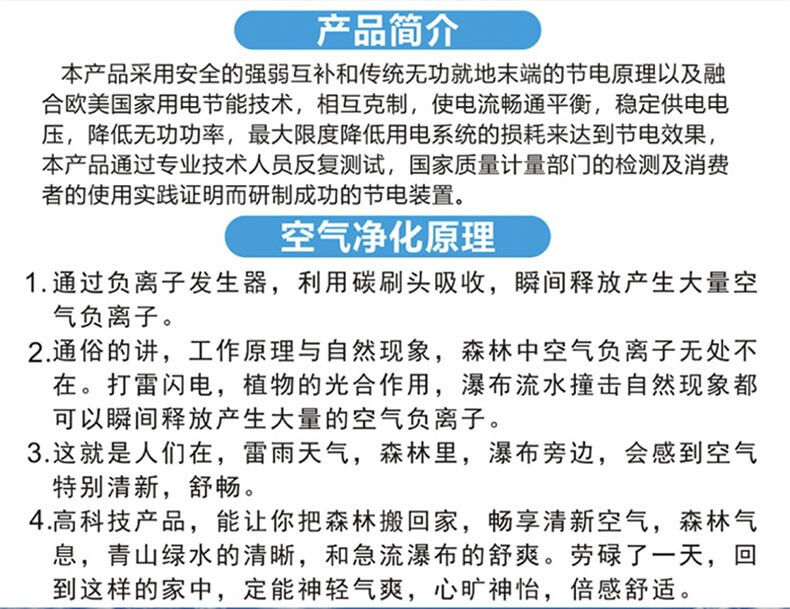 产品简介

本产品采用安全的强弱互补和传统无功就地末端的节电原理以及融合欧美国家用电节能技术，相互克制，使电流畅通平衡，稳定供电电压，降低无功功率，最大限度降低用电系统的损耗来达到节电效果，本产品通过专业技术人员反复测试，国家质量计量部门的检测及消费者的使用实践证明而研制成功的节电装置。

空气净化原理

1.通过负离子发生器，利用碳刷头吸收，瞬间释放产生大量空气负离子。

2.通俗的讲，工作原理与自然现象，森林中空气负离子无处不在。打雷闪电，植物的光合作用，瀑布流水撞击自然现象都可以瞬间释放产生大量的空气负离子。

3.这就是人们在，雷雨天气，森林里，瀑布旁边，会感到空气特别清新，舒畅。

4.高科技产品，能让你把森林搬回家，畅享清新空气，森林气息，青山绿水的清晰，和急流瀑布的舒爽。劳碌了一天，回到这样的家中，定能神轻气爽，心旷神怡，倍感舒适。